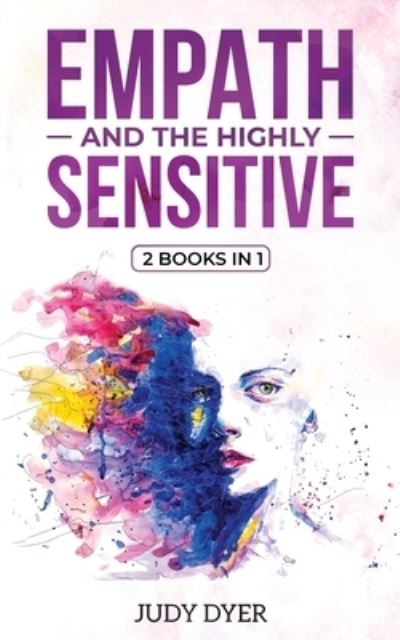 EMPATH
— AND THE HIGHLY —
SENSITIVE

2 BOOKS IN 1

JUDY DYER